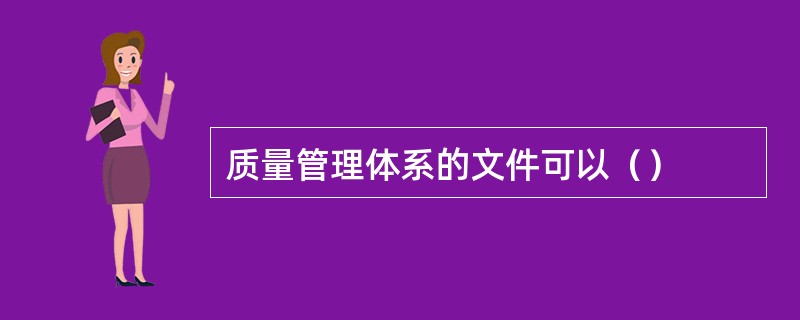 质量管理体系的文件可以（）